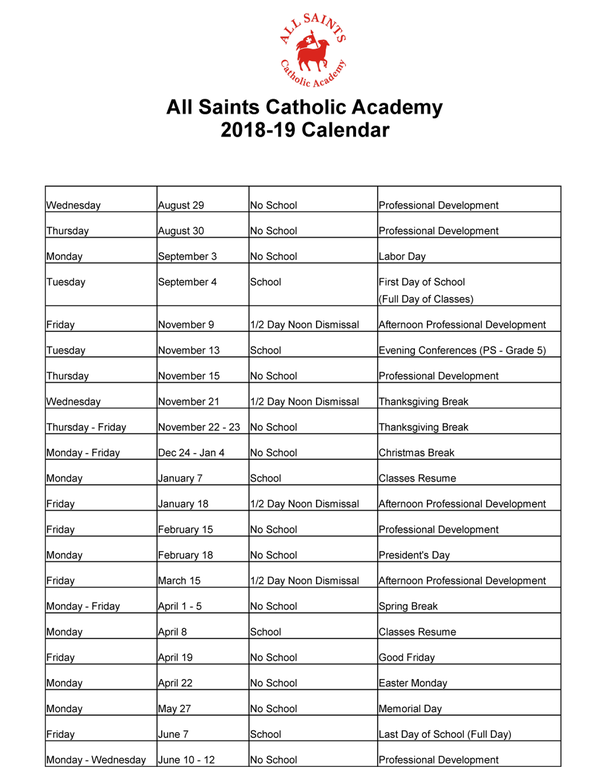 ALL SAINTS
Catholic Academy

All Saints Catholic Academy
2018-19 Calendar

| | | | |
|---|---|---|---|
| Wednesday | August 29 | No School | Professional Development |
| Thursday | August 30 | No School | Professional Development |
| Monday | September 3 | No School | Labor Day |
| Tuesday | September 4 | School | First Day of School (Full Day of Classes) |
| Friday | November 9 | 1/2 Day Noon Dismissal | Afternoon Professional Development |
| Tuesday | November 13 | School | Evening Conferences (PS - Grade 5) |
| Thursday | November 15 | No School | Professional Development |
| Wednesday | November 21 | 1/2 Day Noon Dismissal | Thanksgiving Break |
| Thursday - Friday | November 22 - 23 | No School | Thanksgiving Break |
| Monday - Friday | Dec 24 - Jan 4 | No School | Christmas Break |
| Monday | January 7 | School | Classes Resume |
| Friday | January 18 | 1/2 Day Noon Dismissal | Afternoon Professional Development |
| Friday | February 15 | No School | Professional Development |
| Monday | February 18 | No School | President's Day |
| Friday | March 15 | 1/2 Day Noon Dismissal | Afternoon Professional Development |
| Monday - Friday | April 1 - 5 | No School | Spring Break |
| Monday | April 8 | School | Classes Resume |
| Friday | April 19 | No School | Good Friday |
| Monday | April 22 | No School | Easter Monday |
| Monday | May 27 | No School | Memorial Day |
| Friday | June 7 | School | Last Day of School (Full Day) |
| Monday - Wednesday | June 10 - 12 | No School | Professional Development |